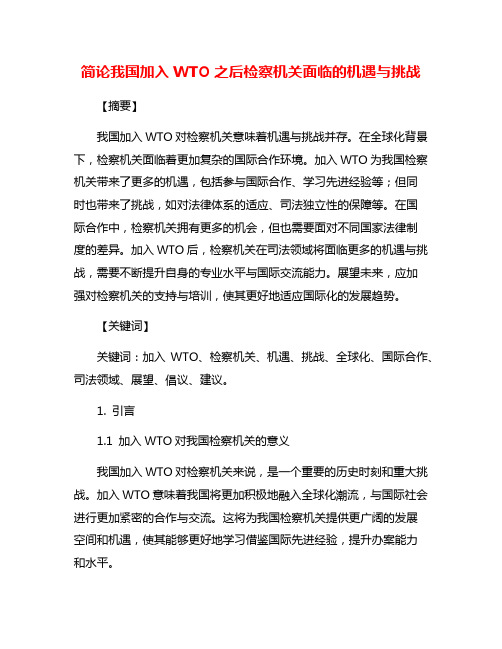 简论我国加入 WTO 之后检察机关面临的机遇与挑战

【摘要】

我国加入 WTO 对检察机关意味着机遇与挑战并存。在全球化背景下，检察机关面临着更加复杂的国际合作环境。加入 WTO 为我国检察机关带来了更多的机遇，包括参与国际合作、学习先进经验等；但同时也带来了挑战，如对法律体系的适应、司法独立性的保障等。在国际合作中，检察机关拥有更多的机会，但也需要面对不同国家法律制度的差异。加入 WTO 后，检察机关在司法领域将面临更多的机遇与挑战，需要不断提升自身的专业水平与国际交流能力。展望未来，应加强对检察机关的支持与培训，使其更好地适应国际化的发展趋势。

【关键词】

关键词：加入 WTO、检察机关、机遇、挑战、全球化、国际合作、司法领域、展望、倡议、建议。

1. 引言

1.1 加入 WTO 对我国检察机关的意义

我国加入 WTO 对检察机关来说，是一个重要的历史时刻和重大挑战。加入 WTO 意味着我国将更加积极地融入全球化潮流，与国际社会进行更加紧密的合作与交流。这将为我国检察机关提供更广阔的发展空间和机遇，使其能够更好地学习借鉴国际先进经验，提升办案能力和水平。